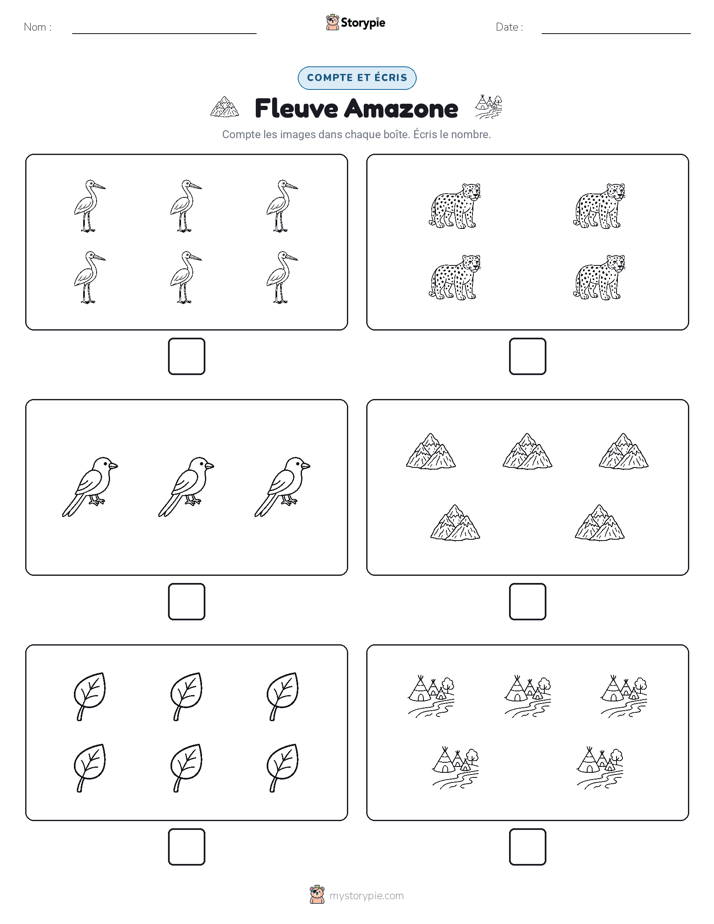 Nom :

Storypie

Date :

COMPTE ET ÉCRIS

Fleuve Amazone

Compte les images dans chaque boîte. Écris le nombre.

mystorypie.com